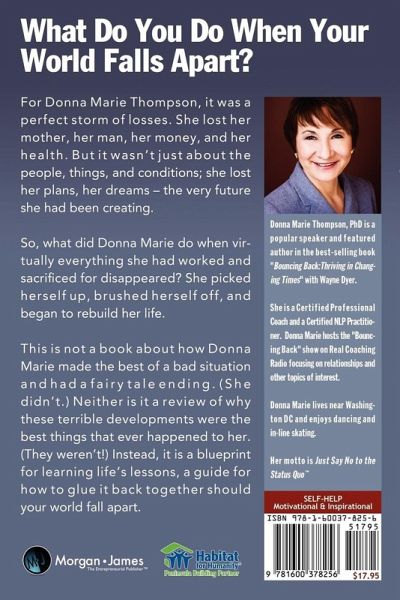 What Do You Do When Your World Falls Apart?

For Donna Marie Thompson, it was a perfect storm of losses. She lost her mother, her man, her money, and her health. But it wasn't just about the people, things, and conditions; she lost her plans, her dreams – the very future she had been creating.

So, what did Donna Marie do when virtually everything she had worked and sacrificed for disappeared? She picked herself up, brushed herself off, and began to rebuild her life.

This is not a book about how Donna Marie made the best of a bad situation and had a fairy tale ending. (She didn't.) Neither is it a review of why these terrible developments were the best things that ever happened to her. (They weren't!) Instead, it is a blueprint for learning life's lessons, a guide for how to glue it back together should your world fall apart.

Donna Marie Thompson, PhD is a popular speaker and featured author in the best-selling book "Bouncing Back: Thriving in Changing Times" with Wayne Dyer.

She is a Certified Professional Coach and a Certified NLP Practitioner. Donna Marie hosts the "Bouncing Back" show on Real Coaching Radio focusing on relationships and other topics of interest.

Donna Marie lives near Washington DC and enjoys dancing and in-line skating.

Her motto is Just Say No to the Status Quo™

SELF-HELP
Motivational & Inspirational

ISBN 978-1-60037-825-6
51795
9 781600 378256
$17.95

Morgan • James
The Entrepreneurial Publisher™

Habitat for Humanity®
Peninsula Building Partner